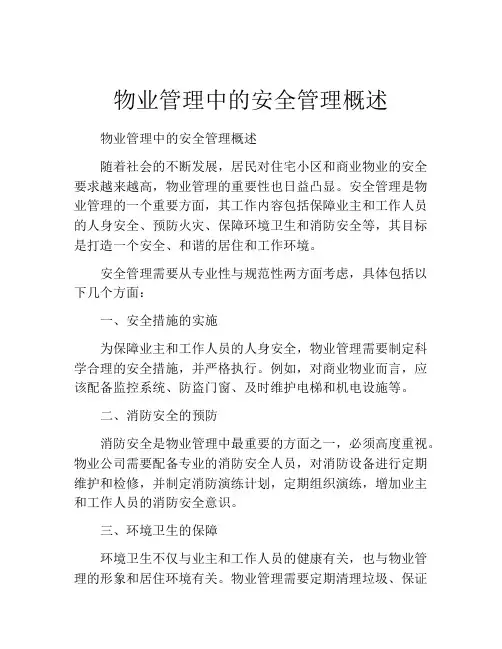 物业管理中的安全管理概述

物业管理中的安全管理概述

随着社会的不断发展，居民对住宅小区和商业物业的安全要求越来越高，物业管理的重要性也日益凸显。安全管理是物业管理的一个重要方面，其工作内容包括保障业主和工作人员的人身安全、预防火灾、保障环境卫生和消防安全等，其目标是打造一个安全、和谐的居住和工作环境。

安全管理需要从专业性与规范性两方面考虑，具体包括以下几个方面：

一、安全措施的实施

为保障业主和工作人员的人身安全，物业管理需要制定科学合理的安全措施，并严格执行。例如，对商业物业而言，应该配备监控系统、防盗门窗、及时维护电梯和机电设施等。

二、消防安全的预防

消防安全是物业管理中最重要的方面之一，必须高度重视。物业公司需要配备专业的消防安全人员，对消防设备进行定期维护和检修，并制定消防演练计划，定期组织演练，增加业主和工作人员的消防安全意识。

三、环境卫生的保障

环境卫生不仅与业主和工作人员的健康有关，也与物业管理的形象和居住环境有关。物业管理需要定期清理垃圾、保证